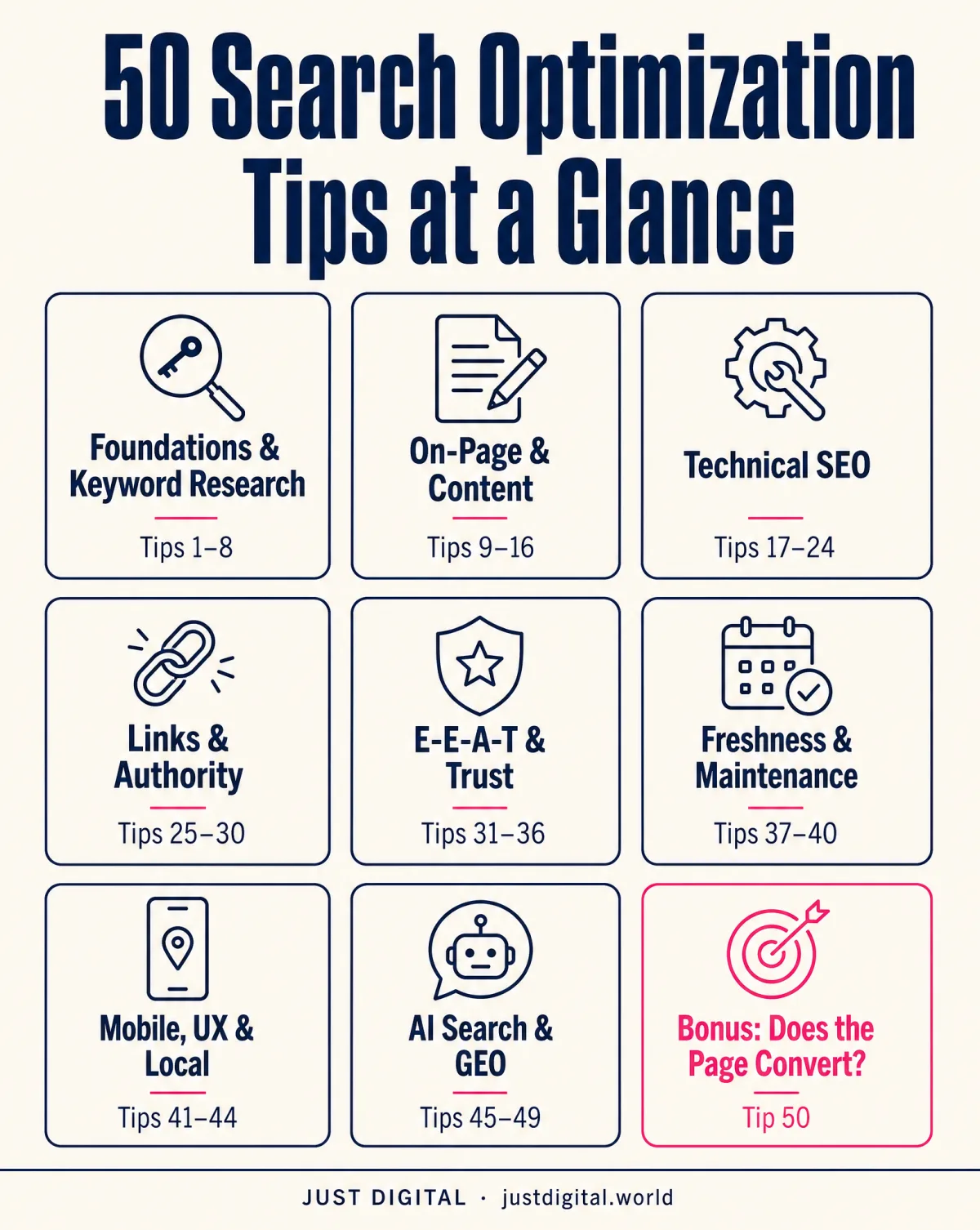 50 Search Optimization Tips at a Glance

Foundations & Keyword Research

Tips 1–8

On-Page & Content

Tips 9–16

Technical SEO

Tips 17–24

Links & Authority

Tips 25–30

E-E-A-T & Trust

Tips 31–36

Freshness & Maintenance

Tips 37–40

Mobile, UX & Local

Tips 41–44

AI Search & GEO

Tips 45–49

Bonus: Does the Page Convert?

Tip 50

JUST DIGITAL · justdigital.world